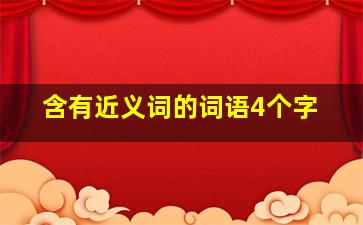 含有近义词的词语4个字